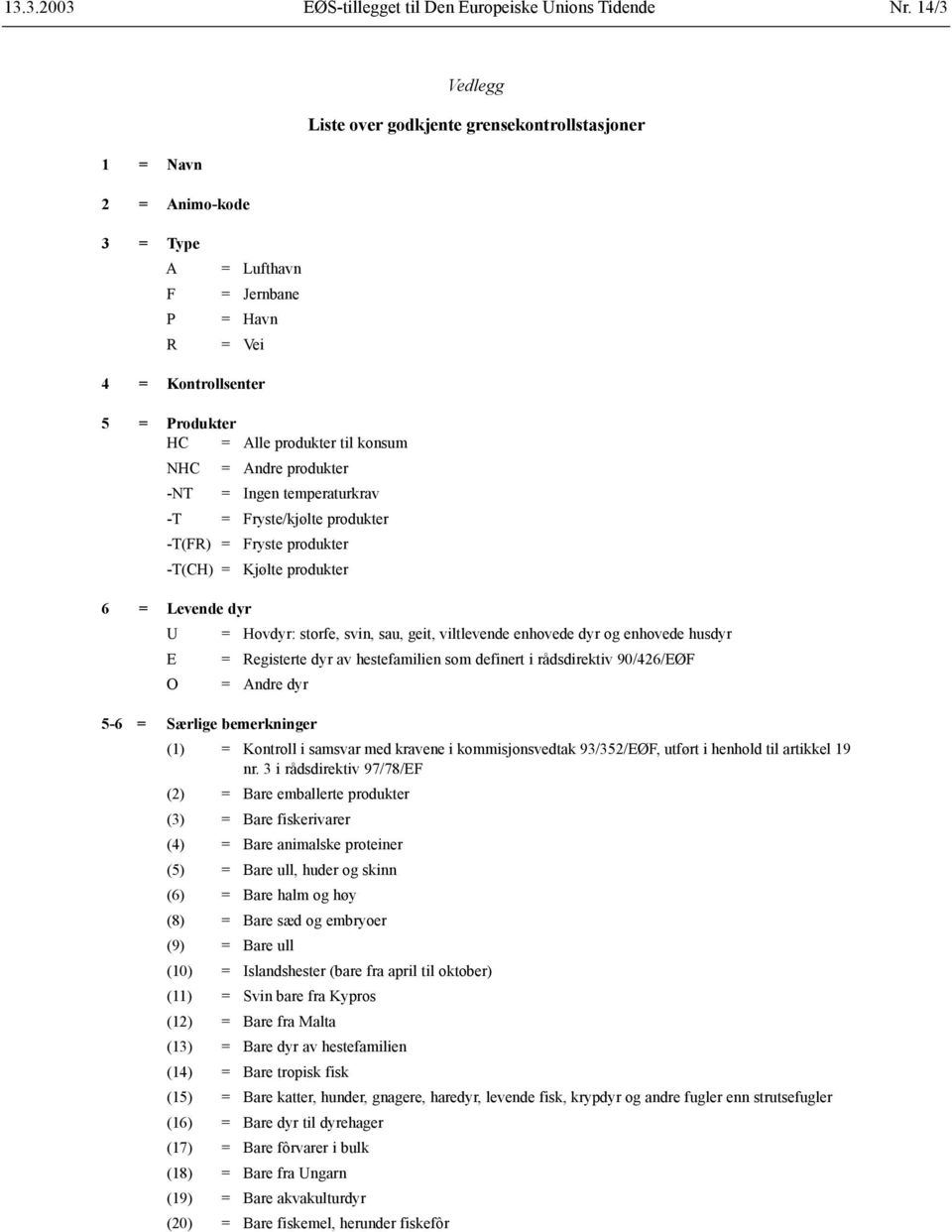 13.3.2003 EØS-tillegget til Den Europeiske Unions Tidende Nr. 14/3

Vedlegg

Liste over godkjente grensekontrollstasjoner

1 = Navn

2 = Animo-kode

3 = Type

A = Lufthavn

F = Jernbane

P = Havn

R = Vei

4 = Kontrollsenter

5 = Produkter

HC = Alle produkter til konsum

NHC = Andre produkter

-NT = Ingen temperaturkrav

-T = Fryste/kjølte produkter

-T(FR) = Fryste produkter

-T(CH) = Kjølte produkter

6 = Levende dyr

U = Hovdyr: storfe, svin, sau, geit, viltlevende enhovede dyr og enhovede husdyr

E = Registerte dyr av hestefamilien som definert i rådsdirektiv 90/426/EØF

O = Andre dyr

5-6 = Særlige bemerkninger

(1) = Kontroll i samsvar med kravene i kommisjonsvedtak 93/352/EØF, utført i henhold til artikkel 19 nr. 3 i rådsdirektiv 97/78/EF

(2) = Bare emballerte produkter

(3) = Bare fiskerivarer

(4) = Bare animalske proteiner

(5) = Bare ull, huder og skinn

(6) = Bare halm og høy

(8) = Bare sæd og embryoer

(9) = Bare ull

(10) = Islandshester (bare fra april til oktober)

(11) = Svin bare fra Kypros

(12) = Bare fra Malta

(13) = Bare dyr av hestefamilien

(14) = Bare tropisk fisk

(15) = Bare katter, hunder, gnagere, haredyr, levende fisk, krypdyr og andre fugler enn strutsefugler

(16) = Bare dyr til dyrehager

(17) = Bare fôrvarer i bulk

(18) = Bare fra Ungarn

(19) = Bare akvakulturdyr

(20) = Bare fiskemel, herunder fiskefôr